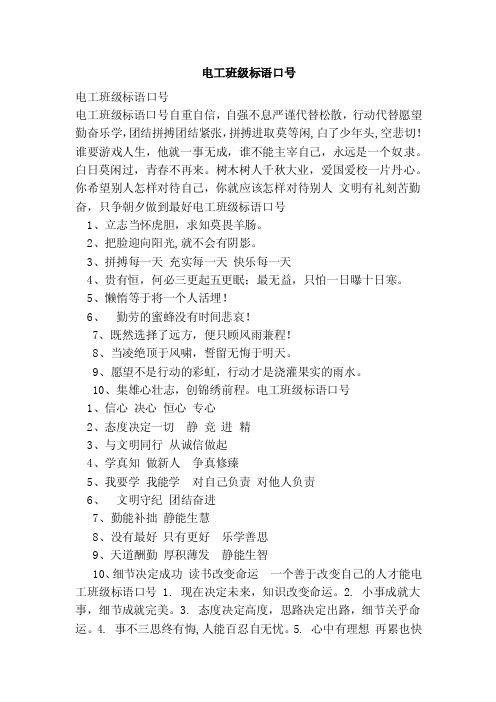 电工班级标语口号

电工班级标语口号

电工班级标语口号自重自信，自强不息严谨代替松散，行动代替愿望勤奋乐学,团结拼搏团结紧张,拼搏进取莫等闲,白了少年头,空悲切!谁要游戏人生，他就一事无成，谁不能主宰自己，永远是一个奴隶。白日莫闲过，青春不再来。树木树人千秋大业，爱国爱校一片丹心。你希望别人怎样对待自己，你就应该怎样对待别人 文明有礼刻苦勤奋，只争朝夕做到最好电工班级标语口号

1、立志当怀虎胆，求知莫畏羊肠。

2、把脸迎向阳光,就不会有阴影。

3、拼搏每一天 充实每一天 快乐每一天

4、贵有恒，何必三更起五更眠；最无益，只怕一日曝十日寒。

5、懒惰等于将一个人活埋!

6、 勤劳的蜜蜂没有时间悲哀!

7、既然选择了远方，便只顾风雨兼程!

8、当凌绝顶于风啸，誓留无悔于明天。

9、愿望不是行动的彩虹，行动才是浇灌果实的雨水。

10、集雄心壮志，创锦绣前程。电工班级标语口号

1、信心 决心 恒心 专心

2、态度决定一切 静 竞 进 精

3、与文明同行 从诚信做起

4、学真知 做新人 争真修臻

5、我要学 我能学 对自己负责 对他人负责

6、 文明守纪 团结奋进

7、勤能补拙 静能生慧

8、没有最好 只有更好 乐学善思

9、天道酬勤 厚积薄发 静能生智

10、细节决定成功 读书改变命运 一个善于改变自己的人才能电工班级标语口号 1. 现在决定未来，知识改变命运。2. 小事成就大事，细节成就完美。3. 态度决定高度，思路决定出路，细节关乎命运。4. 事不三思终有悔,人能百忍自无忧。5. 心中有理想 再累也快